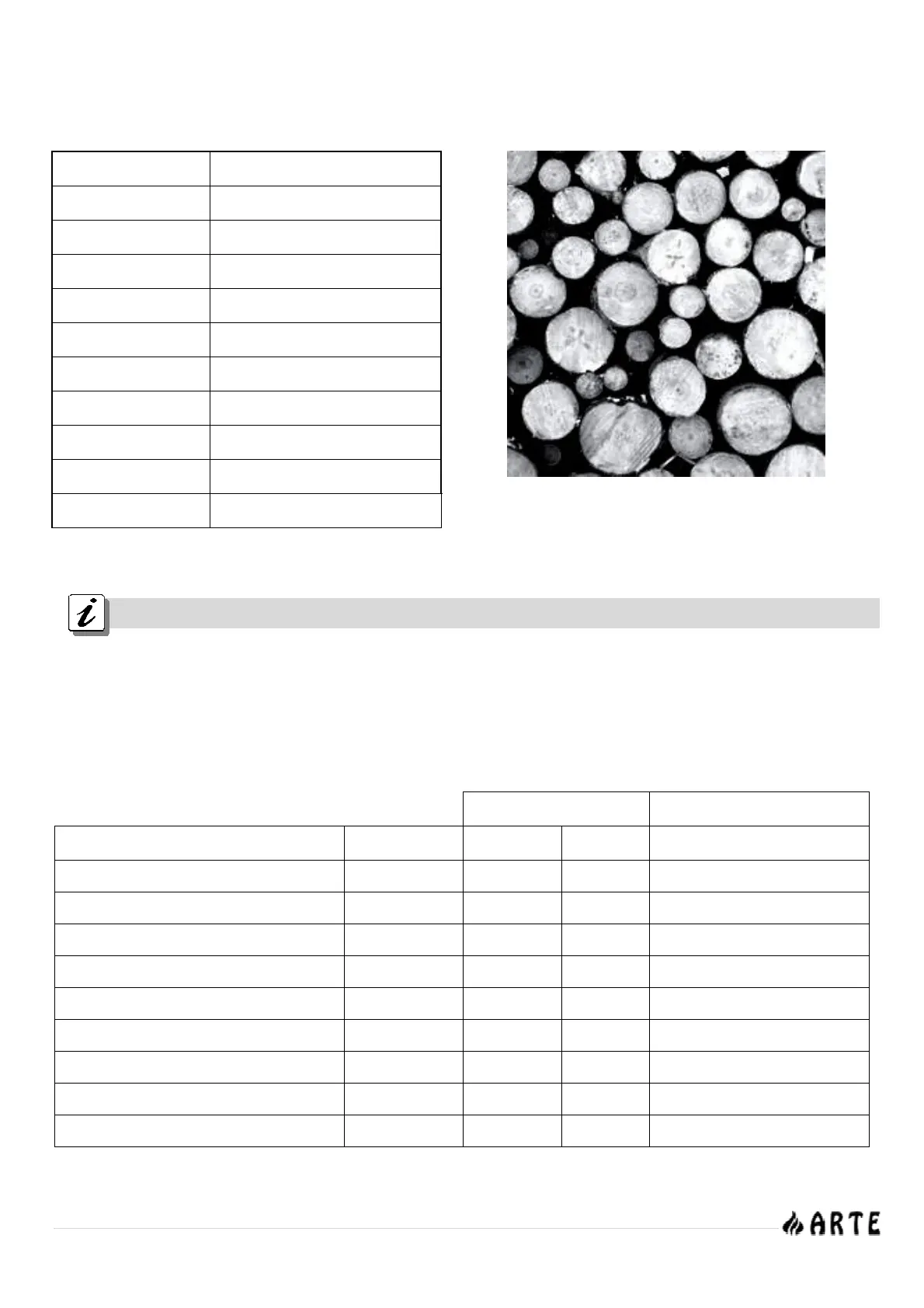 i

ARTE